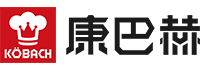 KÖBACH
康巴赫